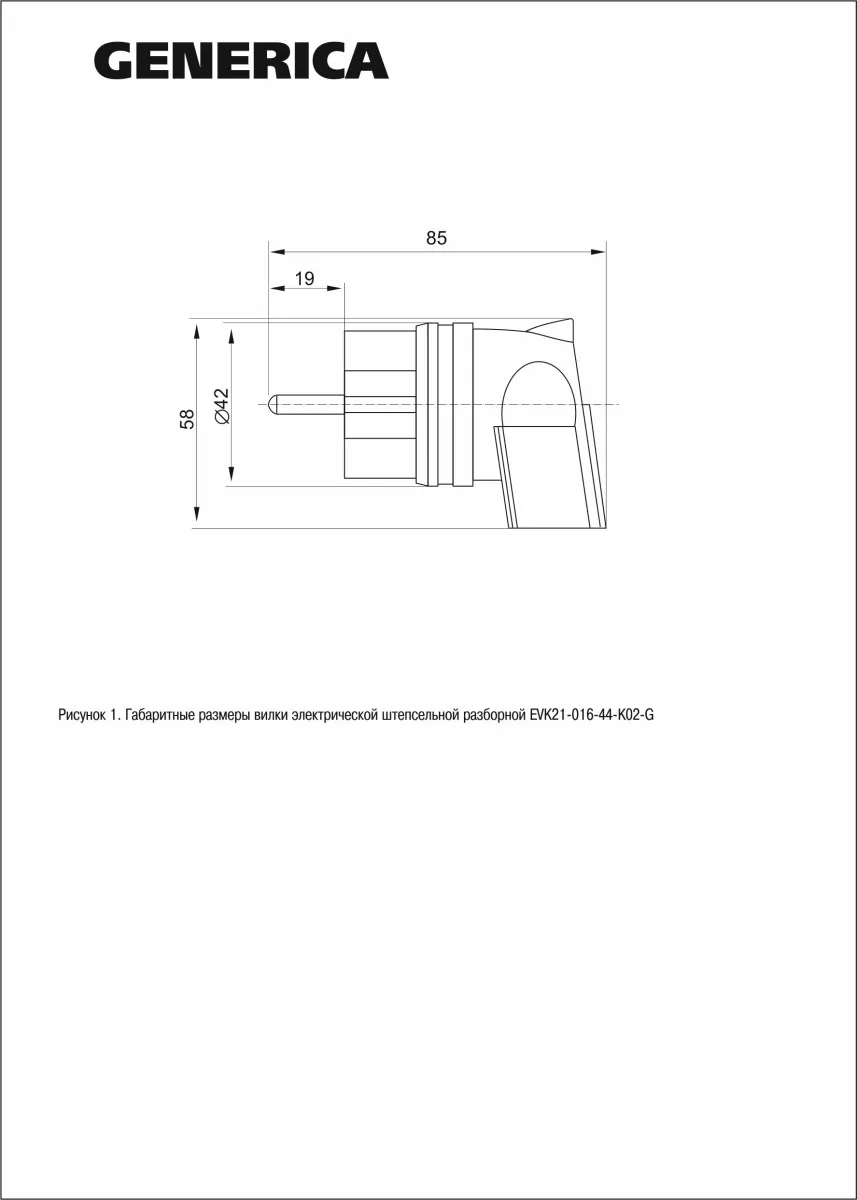 GENERICA

85

19

58

Ø42

Рисунок 1. Габаритные размеры вилки электрической штепсельной разборной EVK21-016-44-K02-G